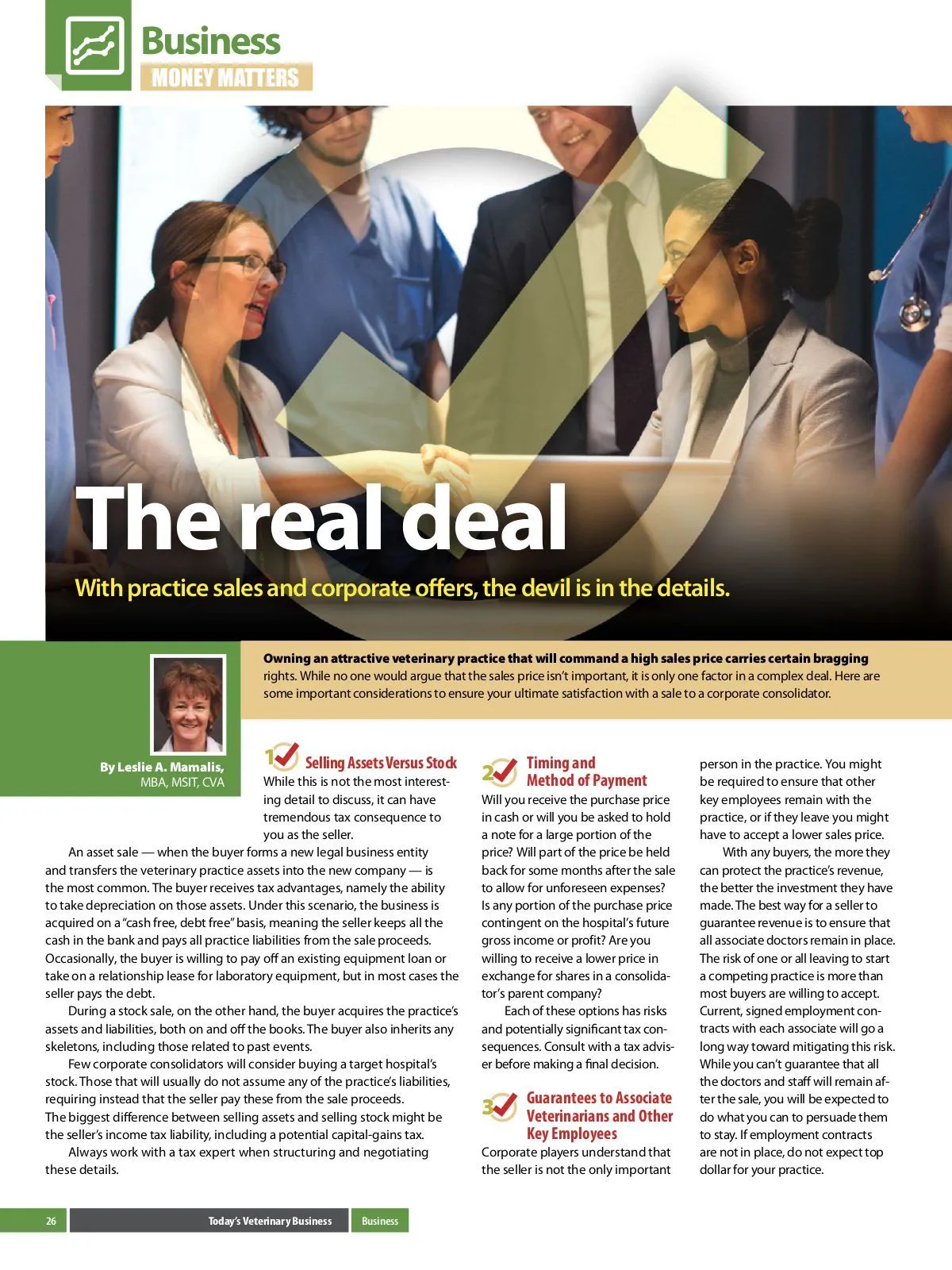 Business
MONEY MATTERS

The real deal

With practice sales and corporate offers, the devil is in the details.

Owning an attractive veterinary practice that will command a high sales price carries certain bragging rights. While no one would argue that the sales price isn't important, it is only one factor in a complex deal. Here are some important considerations to ensure your ultimate satisfaction with a sale to a corporate consolidator.

By Leslie A. Mamalis, MBA, MSIT, CVA

1 Selling Assets Versus Stock

While this is not the most interesting detail to discuss, it can have tremendous tax consequence to you as the seller.

An asset sale — when the buyer forms a new legal business entity and transfers the veterinary practice assets into the new company — is the most common. The buyer receives tax advantages, namely the ability to take depreciation on those assets. Under this scenario, the business is acquired on a "cash free, debt free" basis, meaning the seller keeps all the cash in the bank and pays all practice liabilities from the sale proceeds. Occasionally, the buyer is willing to pay off an existing equipment loan or take on a relationship lease for laboratory equipment, but in most cases the seller pays the debt.

During a stock sale, on the other hand, the buyer acquires the practice's assets and liabilities, both on and off the books. The buyer also inherits any skeletons, including those related to past events.

Few corporate consolidators will consider buying a target hospital's stock. Those that will usually do not assume any of the practice's liabilities, requiring instead that the seller pay these from the sale proceeds. The biggest difference between selling assets and selling stock might be the seller's income tax liability, including a potential capital-gains tax.

Always work with a tax expert when structuring and negotiating these details.

2 Timing and Method of Payment

Will you receive the purchase price in cash or will you be asked to hold a note for a large portion of the price? Will part of the price be held back for some months after the sale to allow for unforeseen expenses? Is any portion of the purchase price contingent on the hospital's future gross income or profit? Are you willing to receive a lower price in exchange for shares in a consolidator's parent company?

Each of these options has risks and potentially significant tax consequences. Consult with a tax adviser before making a final decision.

3 Guarantees to Associate Veterinarians and Other Key Employees

Corporate players understand that the seller is not the only important person in the practice. You might be required to ensure that other key employees remain with the practice, or if they leave you might have to accept a lower sales price.

With any buyers, the more they can protect the practice's revenue, the better the investment they have made. The best way for a seller to guarantee revenue is to ensure that all associate doctors remain in place. The risk of one or all leaving to start a competing practice is more than most buyers are willing to accept. Current, signed employment contracts with each associate will go a long way toward mitigating this risk. While you can't guarantee that all the doctors and staff will remain after the sale, you will be expected to do what you can to persuade them to stay. If employment contracts are not in place, do not expect top dollar for your practice.

26 Today's Veterinary Business Business